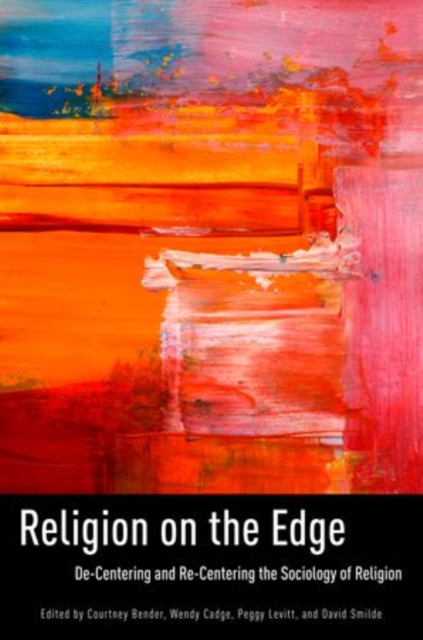 Religion on the Edge

De-Centering and Re-Centering the Sociology of Religion

Edited by Courtney Bender, Wendy Cadge, Peggy Levitt, and David Smilde